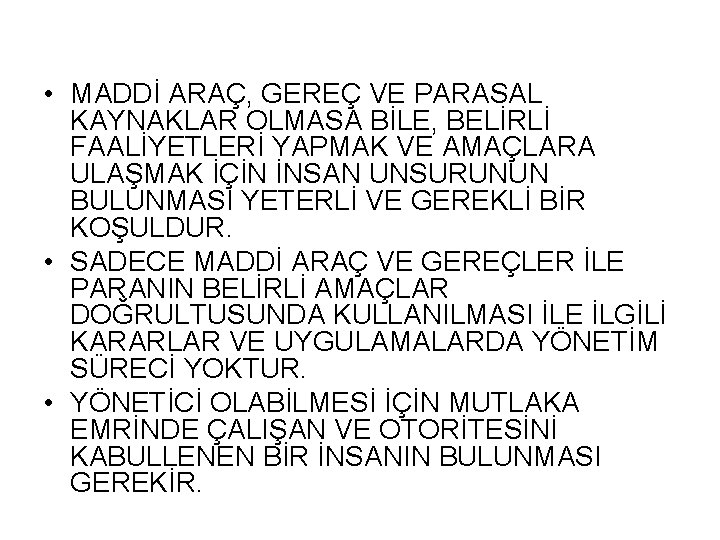 • MADDİ ARAÇ, GEREÇ VE PARASAL KAYNAKLAR OLMASA BİLE, BELİRLİ FAALİYETLERİ YAPMAK VE AMAÇLARA ULAŞMAK İÇİN İNSAN UNSURUNUN BULUNMASI YETERLİ VE GEREKLİ BİR KOŞULDUR.
• SADECE MADDİ ARAÇ VE GEREÇLER İLE PARANIN BELİRLİ AMAÇLAR DOĞRULTUSUNDA KULLANILMASI İLE İLGİLİ KARARLAR VE UYGULAMALARDA YÖNETİM SÜRECİ YOKTUR.
• YÖNETİCİ OLABİLMESİ İÇİN MUTLAKA EMRİNDE ÇALIŞAN VE OTORİTESİNİ KABULLENEN BİR İNSANIN BULUNMASI GEREKİR.